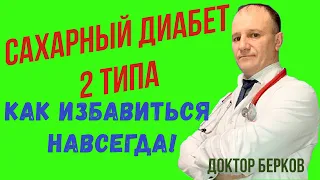 САХАРНЫЙ ДИАБЕТ
2 ТИПА
КАК ИЗБАВИТЬСЯ
НАВСЕГДА!
ДОКТОР БЕРКОВ